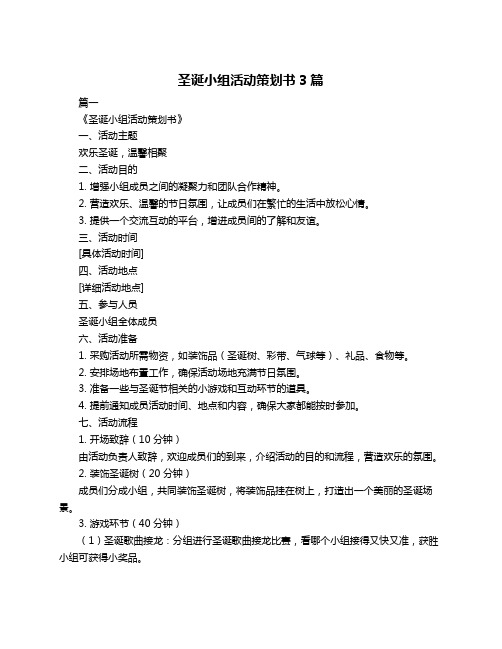 圣诞小组活动策划书 3 篇

篇一

《圣诞小组活动策划书》

一、活动主题

欢乐圣诞，温馨相聚

二、活动目的

1. 增强小组成员之间的凝聚力和团队合作精神。

2. 营造欢乐、温馨的节日氛围，让成员们在繁忙的生活中放松心情。

3. 提供一个交流互动的平台，增进成员间的了解和友谊。

三、活动时间

[具体活动时间]

四、活动地点

[详细活动地点]

五、参与人员

圣诞小组全体成员

六、活动准备

1. 采购活动所需物资，如装饰品（圣诞树、彩带、气球等）、礼品、食物等。

2. 安排场地布置工作，确保活动场地充满节日氛围。

3. 准备一些与圣诞节相关的小游戏和互动环节的道具。

4. 提前通知成员活动时间、地点和内容，确保大家都能按时参加。

七、活动流程

1. 开场致辞（10 分钟）

由活动负责人致辞，欢迎成员们的到来，介绍活动的目的和流程，营造欢乐的氛围。

2. 装饰圣诞树（20 分钟）

成员们分成小组，共同装饰圣诞树，将装饰品挂在树上，打造出一个美丽的圣诞场景。

3. 游戏环节（40 分钟）

（1）圣诞歌曲接龙：分组进行圣诞歌曲接龙比赛，看哪个小组接得又快又准，获胜小组可获得小奖品。